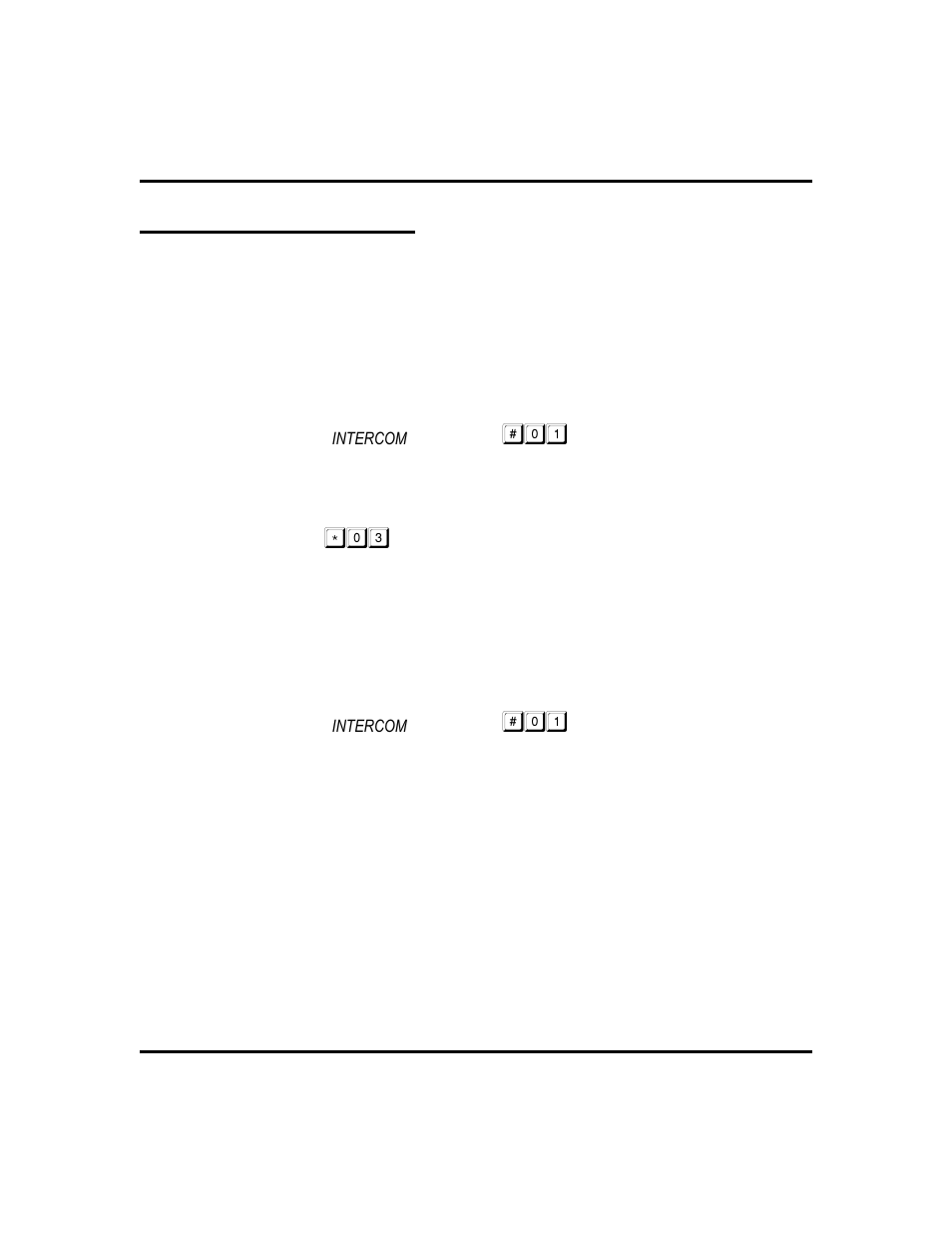 INTERCOM

# 0 1

* 0 3

INTERCOM

# 0 1